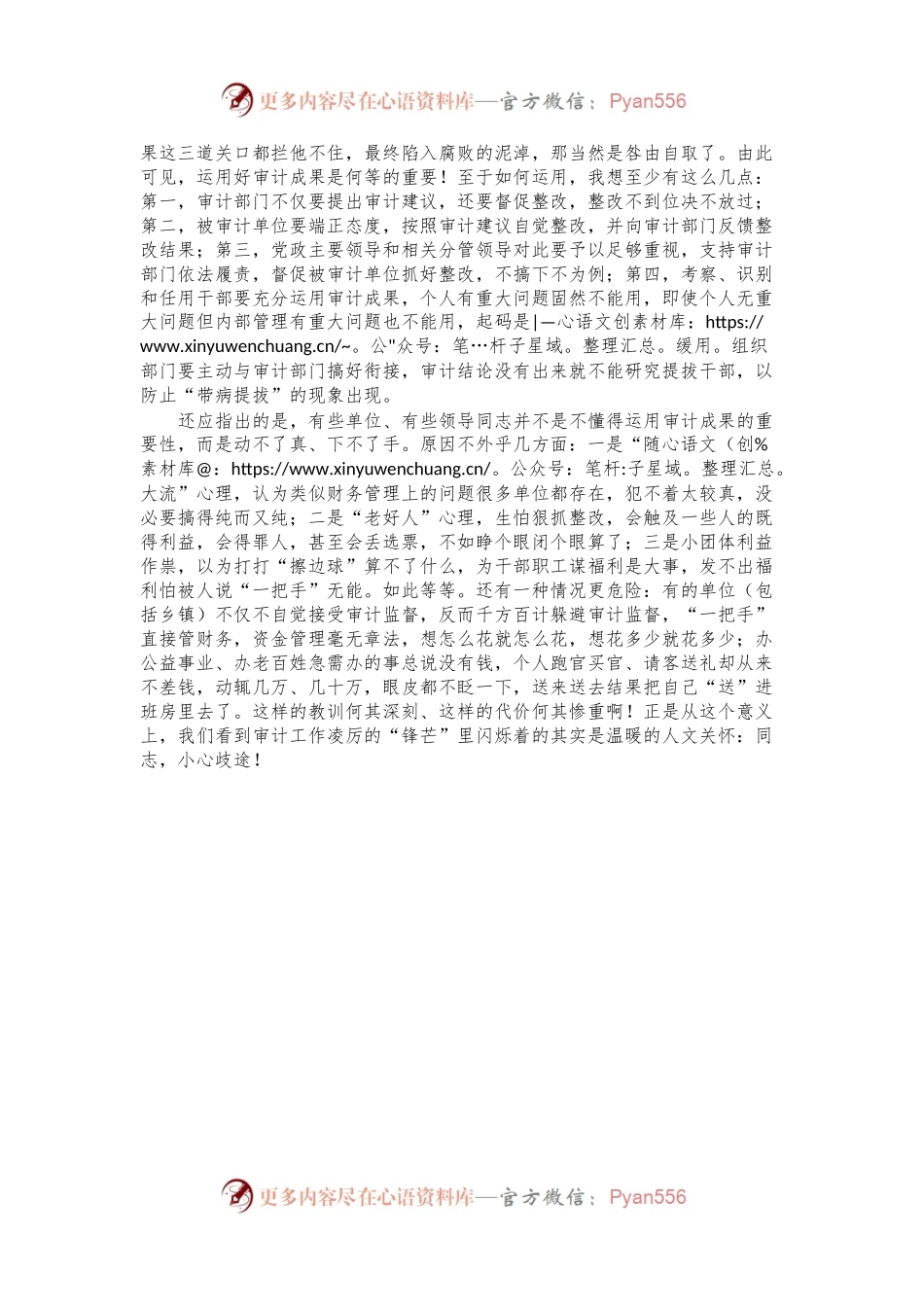 更多内容尽在心语资料库—官方微信：Pyan556

果这三道关口都拦他不住，最终陷入腐败的泥淖，那当然是咎由自取了。由此可见，运用好审计成果是何等的重要！至于如何运用，我想至少有这么几点：第一，审计部门不仅要提出审计建议，还要督促整改，整改不到位决不放过；第二，被审计单位要端正态度，按照审计建议自觉整改，并向审计部门反馈整改结果；第三，党政主要领导和相关分管领导对此要予以足够重视，支持审计部门依法履责，督促被审计单位抓好整改，不搞下不为例；第四，考察、识别和任用干部要充分运用审计成果，个人有重大问题固然不能用，即使个人无重大问题但内部管理有重大问题也不能用，起码是|—心语文创素材库：https://www.xinyuwenchuang.cn/~。公"众号：笔…杆子星域。整理汇总。缓用。组织部门要主动与审计部门搞好衔接，审计结论没有出来就不能研究提拔干部，以防止“带病提拔”的现象出现。

还应指出的是，有些单位、有些领导同志并不是不懂得运用审计成果的重要性，而是动不了真、下不了手。原因不外乎几方面：一是“随心语文（创%素材库@：https://www.xinyuwenchuang.cn/。公众号：笔杆:子星域。整理汇总。大流”心理，认为类似财务管理上的问题很多单位都存在，犯不着太较真，没必要搞得纯而又纯；二是“老好人”心理，生怕狠抓整改，会触及一些人的既得利益，会得罪人，甚至会丢选票，不如睁个眼闭个眼算了；三是小团体利益作祟，以为打打“擦边球”算不了什么，为干部职工谋福利是大事，发不出福利怕被人说“一把手”无能。如此等等。还有一种情况更危险：有的单位（包括乡镇）不仅不自觉接受审计监督，反而千方百计躲避审计监督，“一把手”直接管财务，资金管理毫无章法，想怎么花就怎么花，想花多少就花多少；办公益事业、办老百姓急需办的事总说没有钱，个人跑官买官、请客送礼却从来不差钱，动辄几万、几十万，眼皮都不眨一下，送来送去结果把自己“送”进班房里去了。这样的教训何其深刻、这样的代价何其惨重啊！正是从这个意义上，我们看到审计工作凌厉的“锋芒”里闪烁着的其实是温暖的人文关怀：同志，小心歧途！

更多内容尽在心语资料库—官方微信：Pyan556